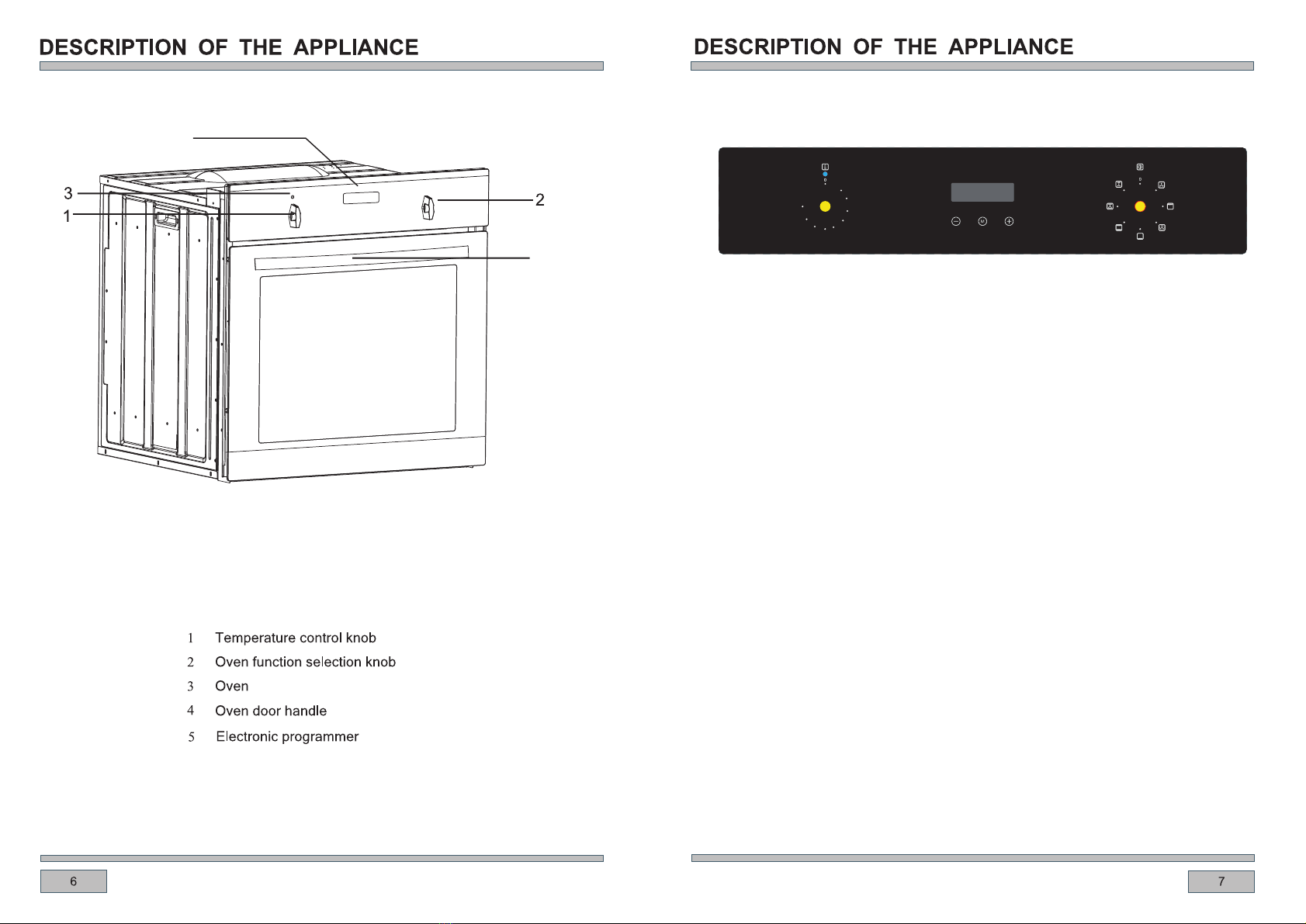 DESCRIPTION OF THE APPLIANCE

3

1

2

1 Temperature control knob

2 Oven function selection knob

3 Oven

4 Oven door handle

5 Electronic programmer

6

DESCRIPTION OF THE APPLIANCE

7